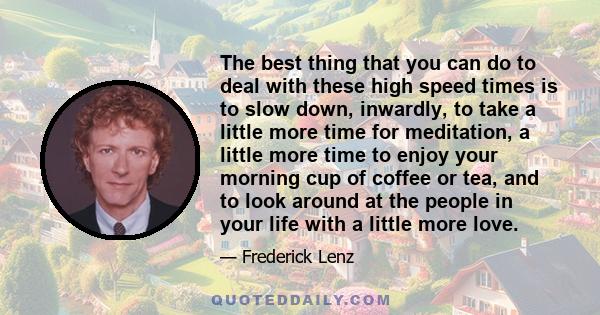 The best thing that you can do to deal with these high speed times is to slow down, inwardly, to take a little more time for meditation, a little more time to enjoy your morning cup of coffee or tea, and to look around at the people in your life with a little more love.

— Frederick Lenz

QUOTEDDAILY.COM